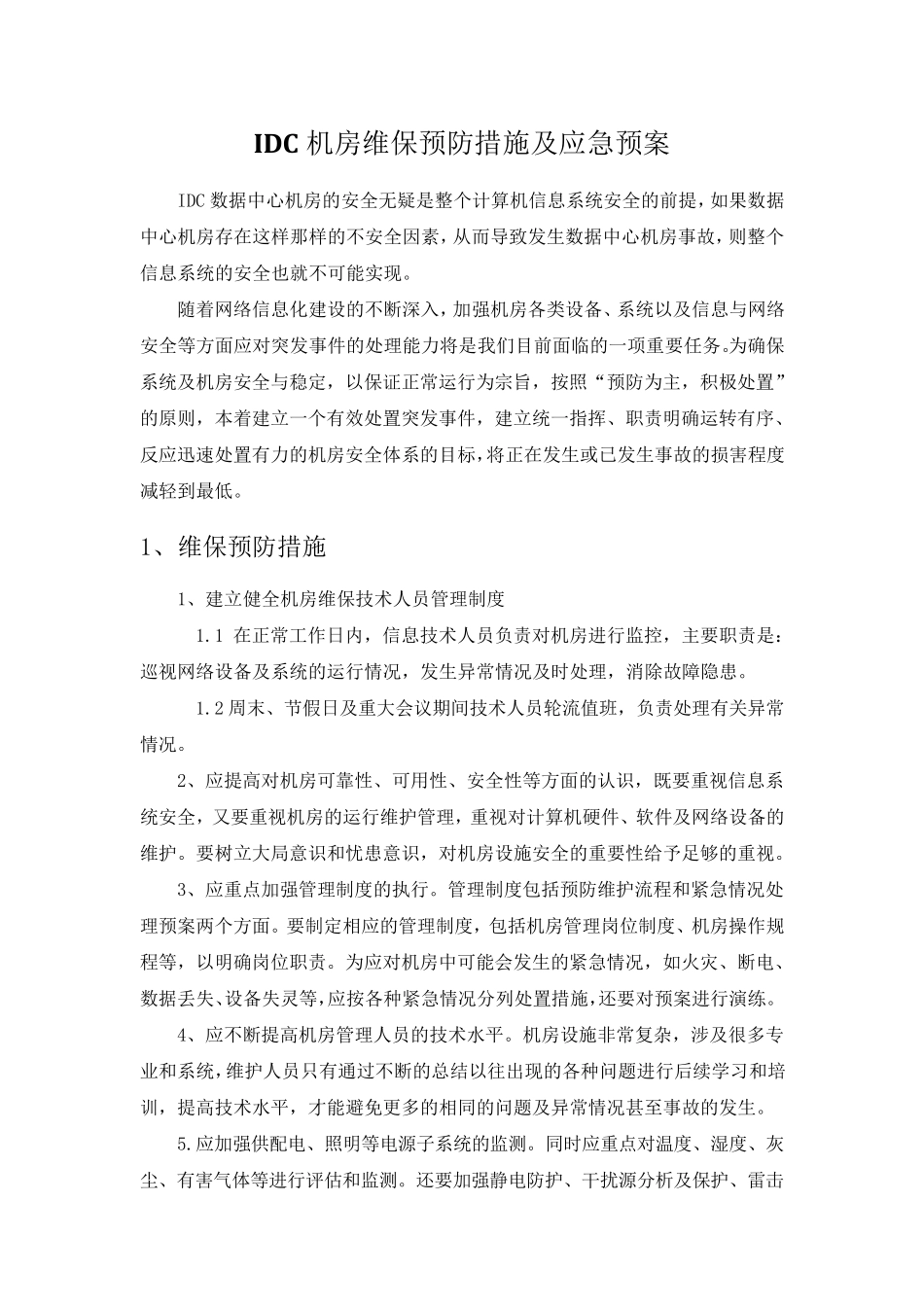 IDC 机房维保预防措施及应急预案

IDC 数据中心机房的安全无疑是整个计算机信息系统安全的前提，如果数据中心机房存在这样那样的不安全因素，从而导致发生数据中心机房事故，则整个信息系统的安全也就不可能实现。

随着网络信息化建设的不断深入，加强机房各类设备、系统以及信息与网络安全等方面应对突发事件的处理能力将是我们目前面临的一项重要任务。为确保系统及机房安全与稳定，以保证正常运行为宗旨，按照“预防为主，积极处置”的原则，本着建立一个有效处置突发事件，建立统一指挥、职责明确运转有序、反应迅速处置有力的机房安全体系的目标，将正在发生或已发生事故的损害程度减轻到最低。

1、维保预防措施

1、建立健全机房维保技术人员管理制度

1.1 在正常工作日内，信息技术人员负责对机房进行监控，主要职责是：巡视网络设备及系统的运行情况，发生异常情况及时处理，消除故障隐患。

1.2 周末、节假日及重大会议期间技术人员轮流值班，负责处理有关异常情况。

2、应提高对机房可靠性、可用性、安全性等方面的认识，既要重视信息系统安全，又要重视机房的运行维护管理，重视对计算机硬件、软件及网络设备的维护。要树立大局意识和忧患意识，对机房设施安全的重要性给予足够的重视。

3、应重点加强管理制度的执行。管理制度包括预防维护流程和紧急情况处理预案两个方面。要制定相应的管理制度，包括机房管理岗位制度、机房操作规程等，以明确岗位职责。为应对机房中可能会发生的紧急情况，如火灾、断电、数据丢失、设备失灵等，应按各种紧急情况分列处置措施，还要对预案进行演练。

4、应不断提高机房管理人员的技术水平。机房设施非常复杂，涉及很多专业和系统，维护人员只有通过不断的总结以往出现的各种问题进行后续学习和培训，提高技术水平，才能避免更多的相同的问题及异常情况甚至事故的发生。

5.应加强供配电、照明等电源子系统的监测。同时应重点对温度、湿度、灰尘、有害气体等进行评估和监测。还要加强静电防护、干扰源分析及保护、雷击